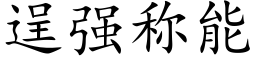 逞强称能